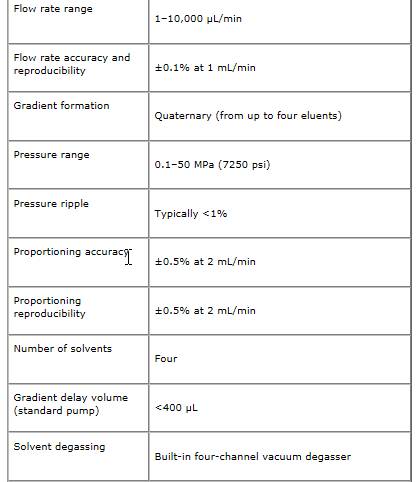 | | |
|---|---|
| Flow rate range | 1–10,000 µL/min |
| Flow rate accuracy and reproducibility | ±0.1% at 1 mL/min |
| Gradient formation | Quaternary (from up to four eluents) |
| Pressure range | 0.1–50 MPa (7250 psi) |
| Pressure ripple | Typically <1% |
| Proportioning accuracy | ±0.5% at 2 mL/min |
| Proportioning reproducibility | ±0.5% at 2 mL/min |
| Number of solvents | Four |
| Gradient delay volume (standard pump) | <400 µL |
| Solvent degassing | Built-in four-channel vacuum degasser |